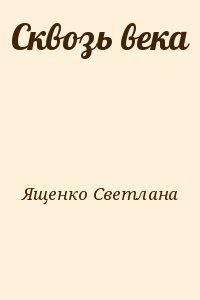 Сквозь века

Ященко Светлана